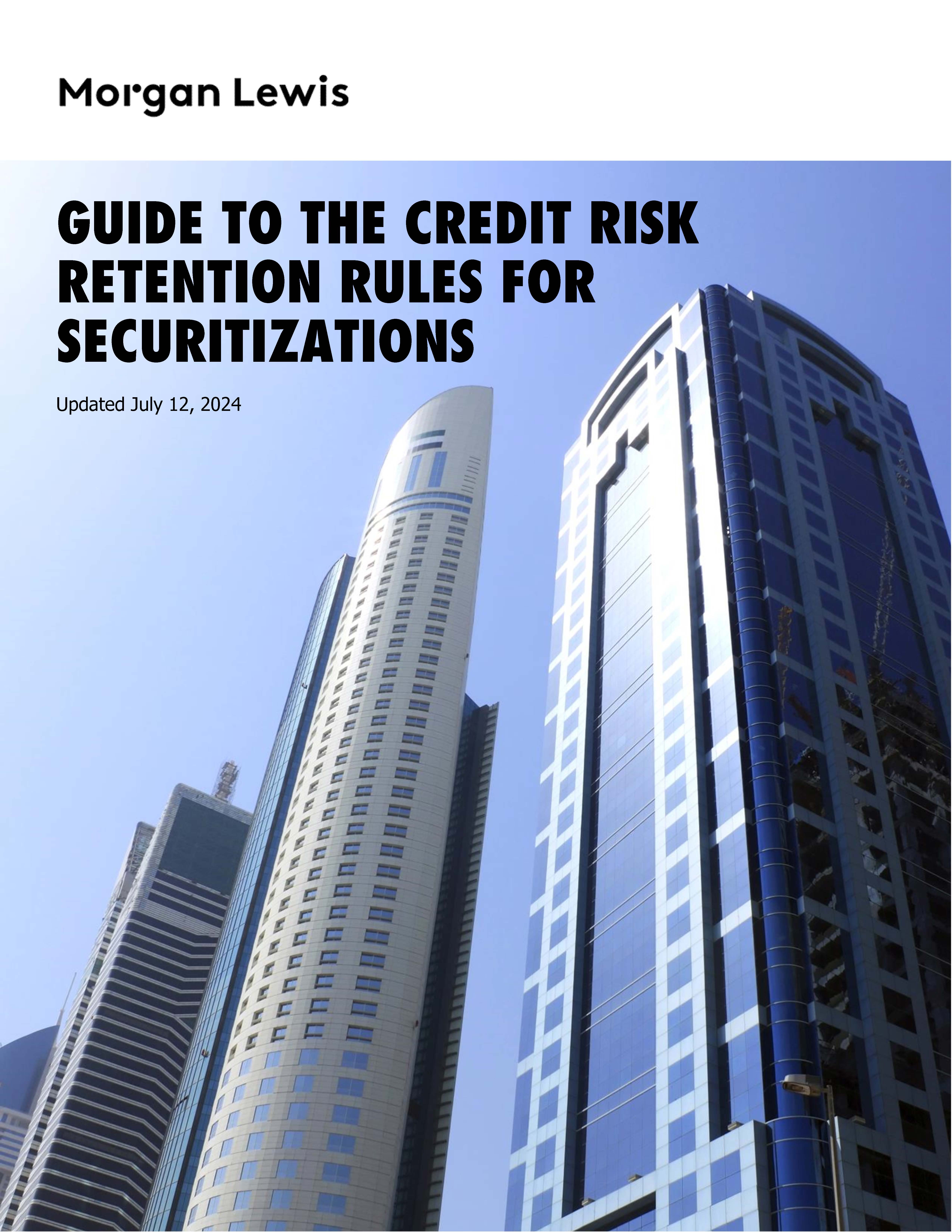 Morgan Lewis

GUIDE TO THE CREDIT RISK RETENTION RULES FOR SECURITIZATIONS

Updated July 12, 2024